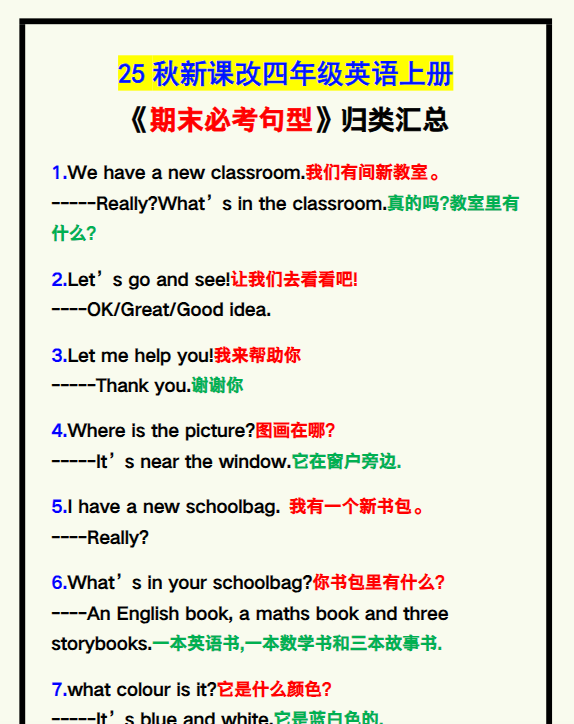 25 秋新课改四年级英语上册

《期末必考句型》归类汇总

1.We have a new classroom.我们有间新教室。
-----Really?What’s in the classroom.真的吗?教室里有什么?

2.Let’s go and see!让我们去看看吧!
----OK/Great/Good idea.

3.Let me help you!我来帮助你
-----Thank you.谢谢你

4.Where is the picture?图画在哪?
-----It’s near the window.它在窗户旁边.

5.I have a new schoolbag. 我有一个新书包。
----Really?

6.What’s in your schoolbag?你书包里有什么?
----An English book, a maths book and three storybooks.一本英语书,一本数学书和三本故事书.

7.what colour is it?它是什么颜色?
-----It’s blue and white.它是蓝白色的.